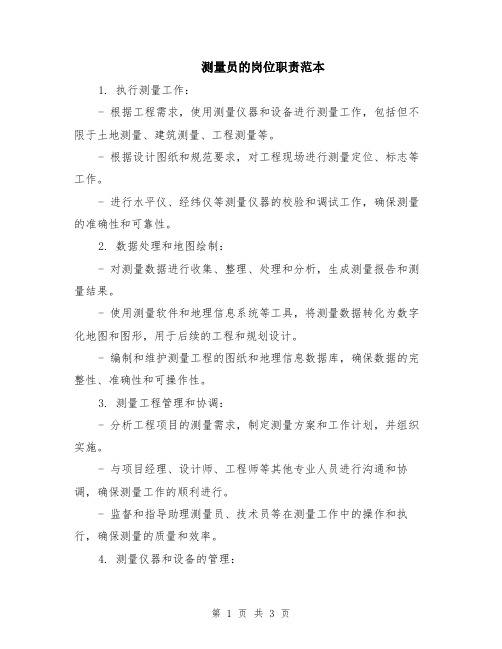 测量员的岗位职责范本

1. 执行测量工作：

- 根据工程需求，使用测量仪器和设备进行测量工作，包括但不限于土地测量、建筑测量、工程测量等。

- 根据设计图纸和规范要求，对工程现场进行测量定位、标志等工作。

- 进行水平仪、经纬仪等测量仪器的校验和调试工作，确保测量的准确性和可靠性。

2. 数据处理和地图绘制：

- 对测量数据进行收集、整理、处理和分析，生成测量报告和测量结果。

- 使用测量软件和地理信息系统等工具，将测量数据转化为数字化地图和图形，用于后续的工程和规划设计。

- 编制和维护测量工程的图纸和地理信息数据库，确保数据的完整性、准确性和可操作性。

3. 测量工程管理和协调：

- 分析工程项目的测量需求，制定测量方案和工作计划，并组织实施。

- 与项目经理、设计师、工程师等其他专业人员进行沟通和协调，确保测量工作的顺利进行。

- 监督和指导助理测量员、技术员等在测量工作中的操作和执行，确保测量的质量和效率。

4. 测量仪器和设备的管理：

第 1 页 共 3 页